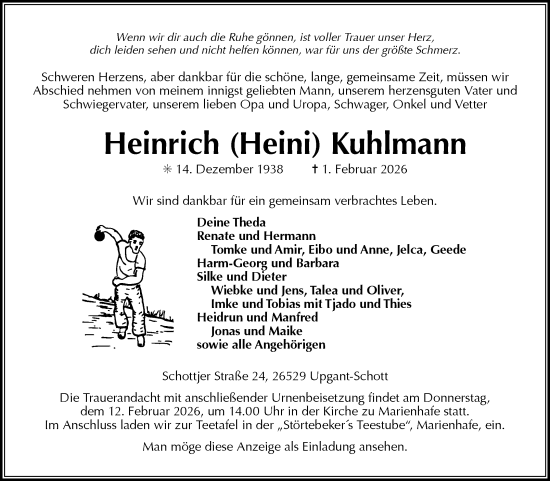 Wenn wir dir auch die Ruhe gönnen, ist voller Trauer unser Herz,
dich leiden sehen und nicht helfen können, war für uns der größte Schmerz.

Schweren Herzens, aber dankbar für die schöne, lange, gemeinsame Zeit, müssen wir Abschied nehmen von meinem innigst geliebten Mann, unserem herzensguten Vater und Schwiegervater, unserem lieben Opa und Uropa, Schwager, Onkel und Vetter

Heinrich (Heini) Kuhlmann

✳ 14. Dezember 1938 † 1. Februar 2026

Wir sind dankbar für ein gemeinsam verbrachtes Leben.

Deine Theda
Renate und Hermann
Tomke und Amir, Eibo und Anne, Jelca, Geede
Harm-Georg und Barbara
Silke und Dieter
Wiebke und Jens, Talea und Oliver,
Imke und Tobias mit Tjado und Thies
Heidrun und Manfred
Jonas und Maike
sowie alle Angehörigen

Schottjer Straße 24, 26529 Upgant-Schott

Die Trauerandacht mit anschließender Urnenbeisetzung findet am Donnerstag, dem 12. Februar 2026, um 14.00 Uhr in der Kirche zu Marienhafe statt.
Im Anschluss laden wir zur Teetafel in der „Störtebeker´s Teestube", Marienhafe, ein.

Man möge diese Anzeige als Einladung ansehen.